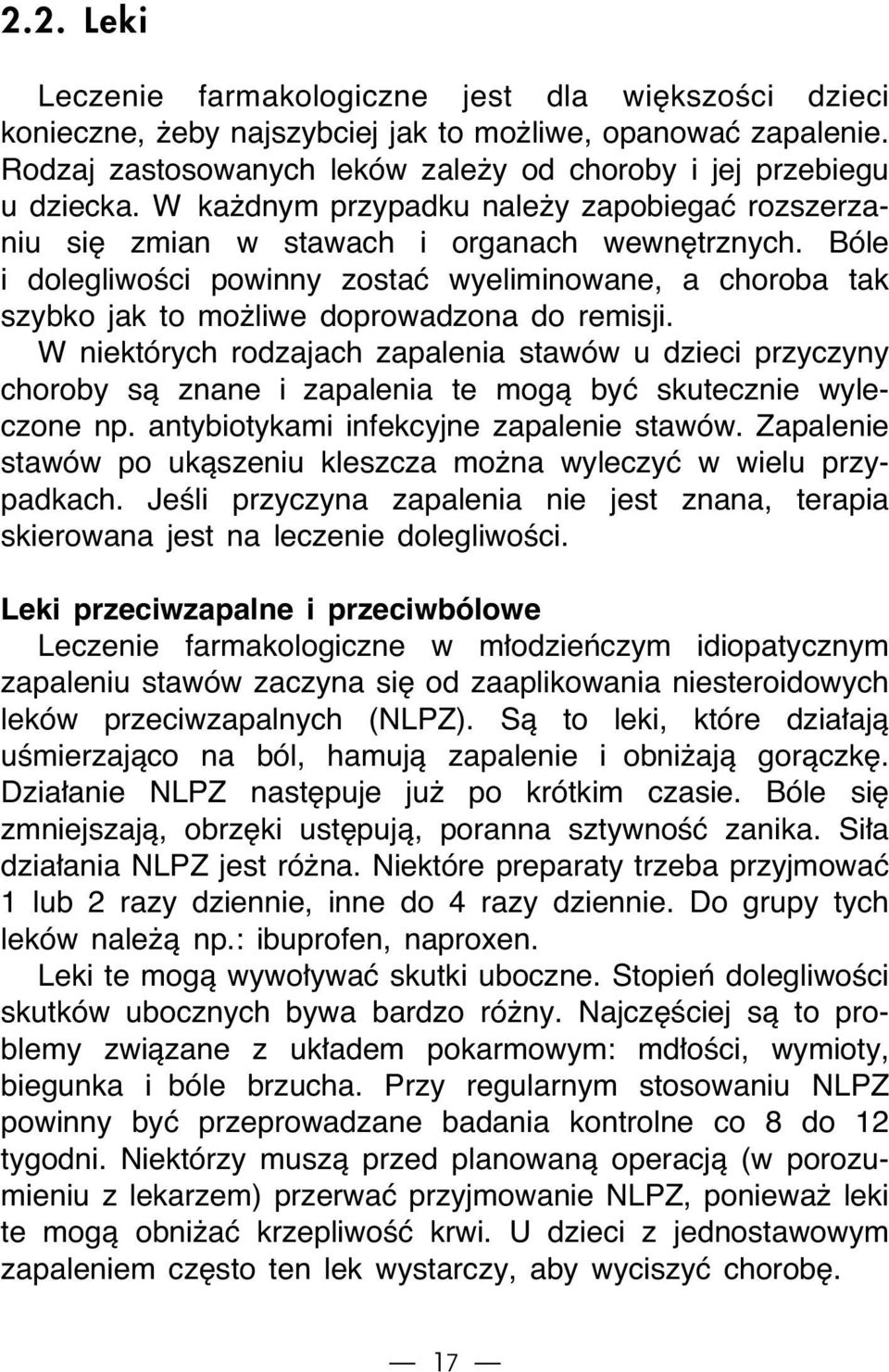 2.2. Leki

Leczenie farmakologiczne jest dla większości dzieci konieczne, żeby najszybciej jak to możliwe, opanować zapalenie. Rodzaj zastosowanych leków zależy od choroby i jej przebiegu u dziecka. W każdnym przypadku należy zapobiegać rozszerzaniu się zmian w stawach i organach wewnętrznych. Bóle i dolegliwości powinny zostać wyeliminowane, a choroba tak szybko jak to możliwe doprowadzona do remisji.

W niektórych rodzajach zapalenia stawów u dzieci przyczyny choroby są znane i zapalenia te mogą być skutecznie wyleczone np. antybiotykami infekcyjne zapalenie stawów. Zapalenie stawów po ukąszeniu kleszcza można wyleczyć w wielu przypadkach. Jeśli przyczyna zapalenia nie jest znana, terapia skierowana jest na leczenie dolegliwości.

Leki przeciwzapalne i przeciwbólowe
Leczenie farmakologiczne w młodzieńczym idiopatycznym zapaleniu stawów zaczyna się od zaaplikowania niesteroidowych leków przeciwzapalnych (NLPZ). Są to leki, które działają uśmierzająco na ból, hamują zapalenie i obniżają gorączkę. Działanie NLPZ następuje już po krótkim czasie. Bóle się zmniejszają, obrzęki ustępują, poranna sztywność zanika. Siła działania NLPZ jest różna. Niektóre preparaty trzeba przyjmować 1 lub 2 razy dziennie, inne do 4 razy dziennie. Do grupy tych leków należą np.: ibuprofen, naproxen.

Leki te mogą wywoływać skutki uboczne. Stopień dolegliwości skutków ubocznych bywa bardzo różny. Najczęściej są to problemy związane z układem pokarmowym: mdłości, wymioty, biegunka i bóle brzucha. Przy regularnym stosowaniu NLPZ powinny być przeprowadzane badania kontrolne co 8 do 12 tygodni. Niektórzy muszą przed planowaną operacją (w porozumieniu z lekarzem) przerwać przyjmowanie NLPZ, ponieważ leki te mogą obniżać krzepliwość krwi. U dzieci z jednostawowym zapaleniem często ten lek wystarczy, aby wyciszyć chorobę.

— 17 —